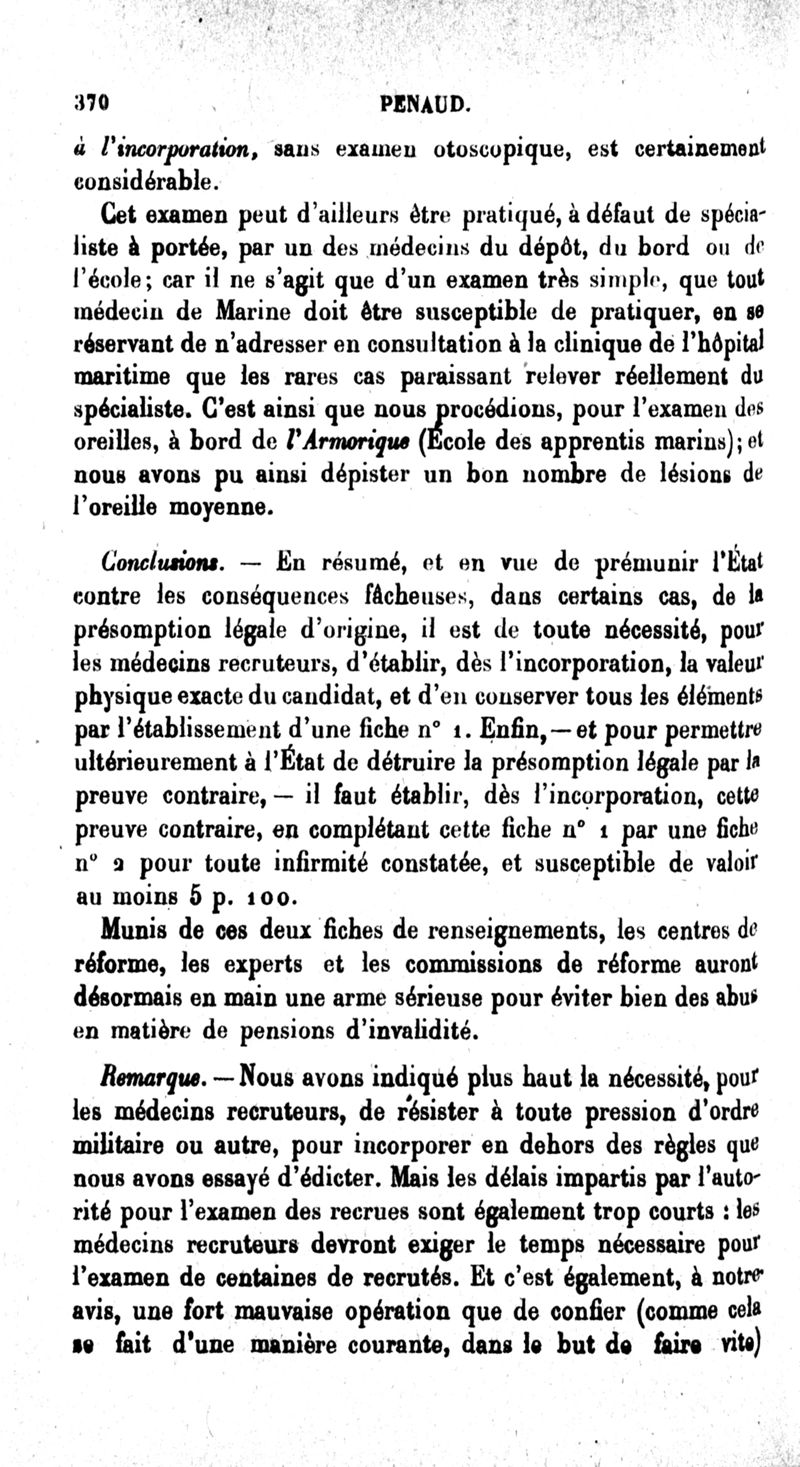 370 PENAUD.

à l'incorporation, sans examen otoscopique, est certainement considérable.

Cet examen peut d'ailleurs être pratiqué, à défaut de spécialiste à portée, par un des médecins du dépôt, du bord ou de l'école; car il ne s'agit que d'un examen très simple, que tout médecin de Marine doit être susceptible de pratiquer, en se réservant de n'adresser en consultation à la clinique de l'hôpital maritime que les rares cas paraissant relever réellement du spécialiste. C'est ainsi que nous procédions, pour l'examen des oreilles, à bord de l'Armorique (École des apprentis marins); et nous avons pu ainsi dépister un bon nombre de lésions de l'oreille moyenne.

Conclusions. — En résumé, et en vue de prémunir l'État contre les conséquences fâcheuses, dans certains cas, de la présomption légale d'origine, il est de toute nécessité, pour les médecins recruteurs, d'établir, dès l'incorporation, la valeur physique exacte du candidat, et d'en conserver tous les éléments par l'établissement d'une fiche n° 1. Enfin, — et pour permettre ultérieurement à l'État de détruire la présomption légale par la preuve contraire, — il faut établir, dès l'incorporation, cette preuve contraire, en complétant cette fiche n° 1 par une fiche n° 2 pour toute infirmité constatée, et susceptible de valoir au moins 5 p. 100.

Munis de ces deux fiches de renseignements, les centres de réforme, les experts et les commissions de réforme auront désormais en main une arme sérieuse pour éviter bien des abus en matière de pensions d'invalidité.

Remarque. — Nous avons indiqué plus haut la nécessité, pour les médecins recruteurs, de résister à toute pression d'ordre militaire ou autre, pour incorporer en dehors des règles que nous avons essayé d'édicter. Mais les délais impartis par l'autorité pour l'examen des recrues sont également trop courts : les médecins recruteurs devront exiger le temps nécessaire pour l'examen de centaines de recrutés. Et c'est également, à notre avis, une fort mauvaise opération que de confier (comme cela se fait d'une manière courante, dans le but de faire vite)